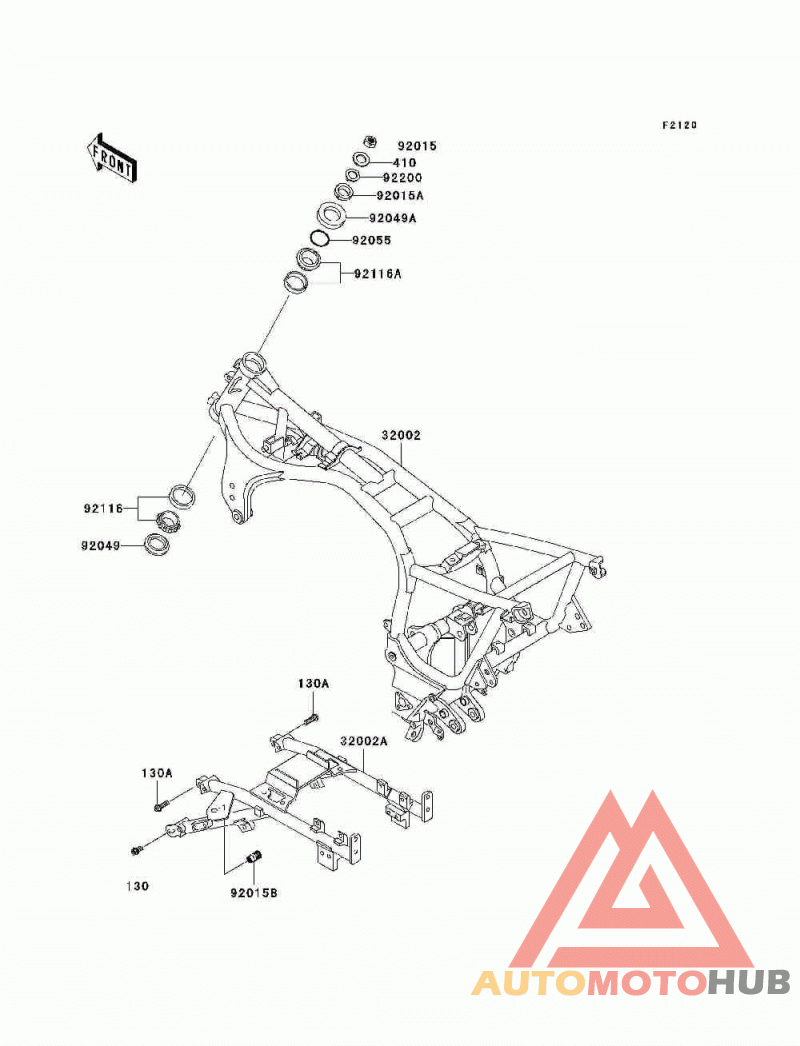 F2120

FRONT

92015
410
92200
92015A
92049A
92055
92116A

32002

92116
92049

130A
32002A
130A

130
92015B

AUTOMOTOHUB